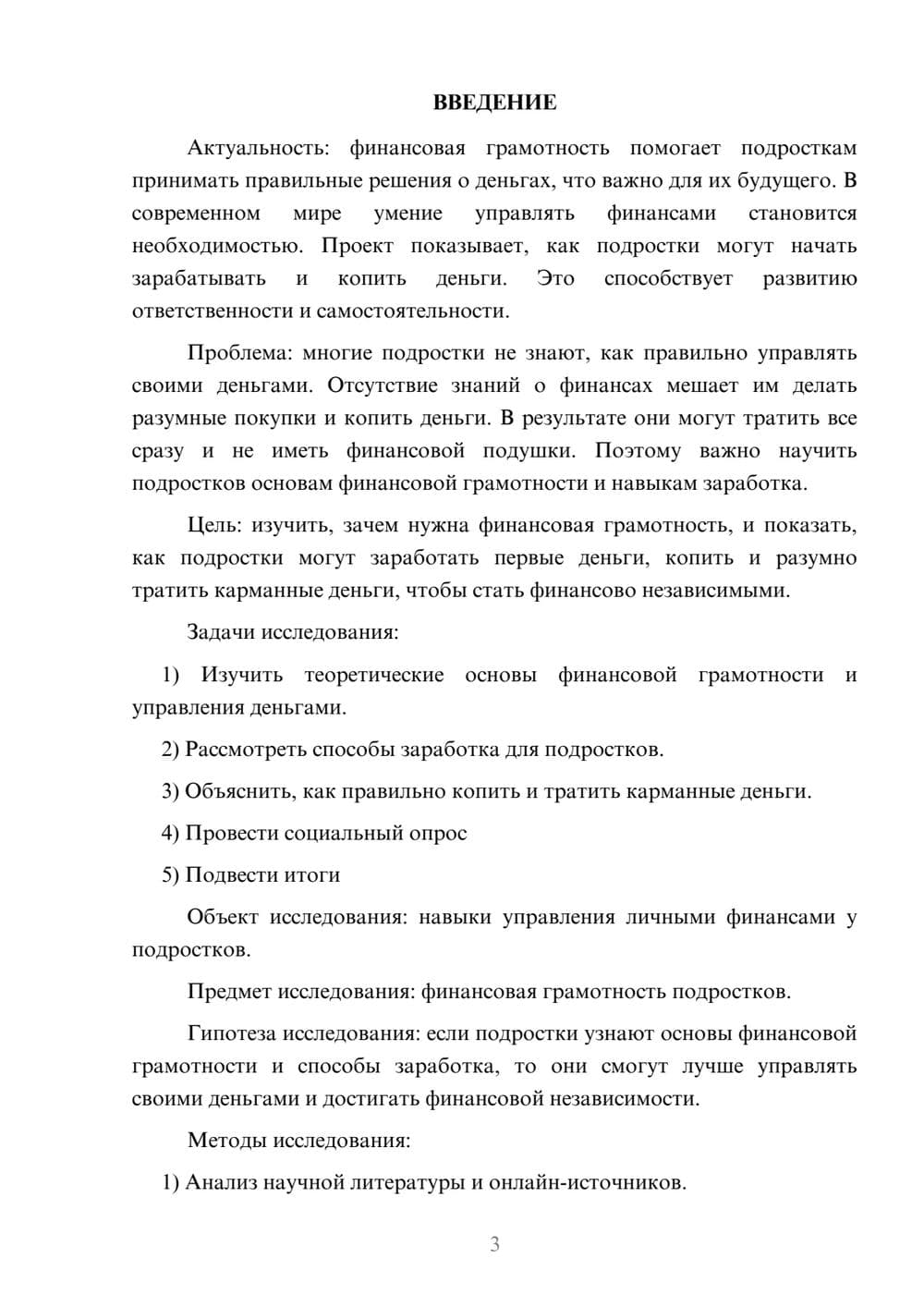 ВВЕДЕНИЕ

Актуальность: финансовая грамотность помогает подросткам принимать правильные решения о деньгах, что важно для их будущего. В современном мире умение управлять финансами становится необходимостью. Проект показывает, как подростки могут начать зарабатывать и копить деньги. Это способствует развитию ответственности и самостоятельности.

Проблема: многие подростки не знают, как правильно управлять своими деньгами. Отсутствие знаний о финансах мешает им делать разумные покупки и копить деньги. В результате они могут тратить все сразу и не иметь финансовой подушки. Поэтому важно научить подростков основам финансовой грамотности и навыкам заработка.

Цель: изучить, зачем нужна финансовая грамотность, и показать, как подростки могут заработать первые деньги, копить и разумно тратить карманные деньги, чтобы стать финансово независимыми.

Задачи исследования:

1) Изучить теоретические основы финансовой грамотности и управления деньгами.

2) Рассмотреть способы заработка для подростков.

3) Объяснить, как правильно копить и тратить карманные деньги.

4) Провести социальный опрос

5) Подвести итоги

Объект исследования: навыки управления личными финансами у подростков.

Предмет исследования: финансовая грамотность подростков.

Гипотеза исследования: если подростки узнают основы финансовой грамотности и способы заработка, то они смогут лучше управлять своими деньгами и достигать финансовой независимости.

Методы исследования:

1) Анализ научной литературы и онлайн-источников.

3